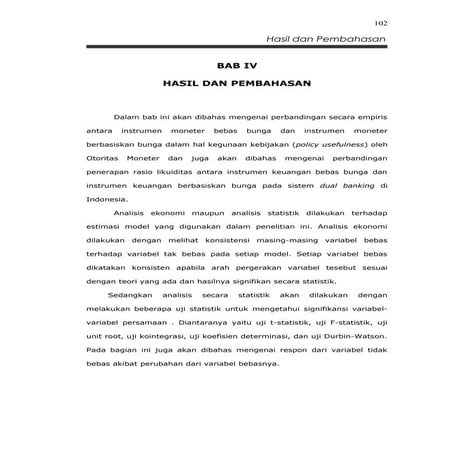 102

Hasil dan Pembahasan

BAB IV

HASIL DAN PEMBAHASAN

Dalam bab ini akan dibahas mengenai perbandingan secara empiris antara instrumen moneter bebas bunga dan instrumen moneter berbasiskan bunga dalam hal kegunaan kebijakan (policy usefulness) oleh Otoritas Moneter dan juga akan dibahas mengenai perbandingan penerapan rasio likuiditas antara instrumen keuangan bebas bunga dan instrumen keuangan berbasiskan bunga pada sistem dual banking di Indonesia.

Analisis ekonomi maupun analisis statistik dilakukan terhadap estimasi model yang digunakan dalam penelitian ini. Analisis ekonomi dilakukan dengan melihat konsistensi masing-masing variabel bebas terhadap variabel tak bebas pada setiap model. Setiap variabel bebas dikatakan konsisten apabila arah pergerakan variabel tesebut sesuai dengan teori yang ada dan hasilnya signifikan secara statistik.

Sedangkan analisis secara statistik akan dilakukan dengan melakukan beberapa uji statistik untuk mengetahui signifikansi variabel-variabel persamaan . Diantaranya yaitu uji t-statistik, uji F-statistik, uji unit root, uji kointegrasi, uji koefisien determinasi, dan uji Durbin-Watson. Pada bagian ini juga akan dibahas mengenai respon dari variabel tidak bebas akibat perubahan dari variabel bebasnya.